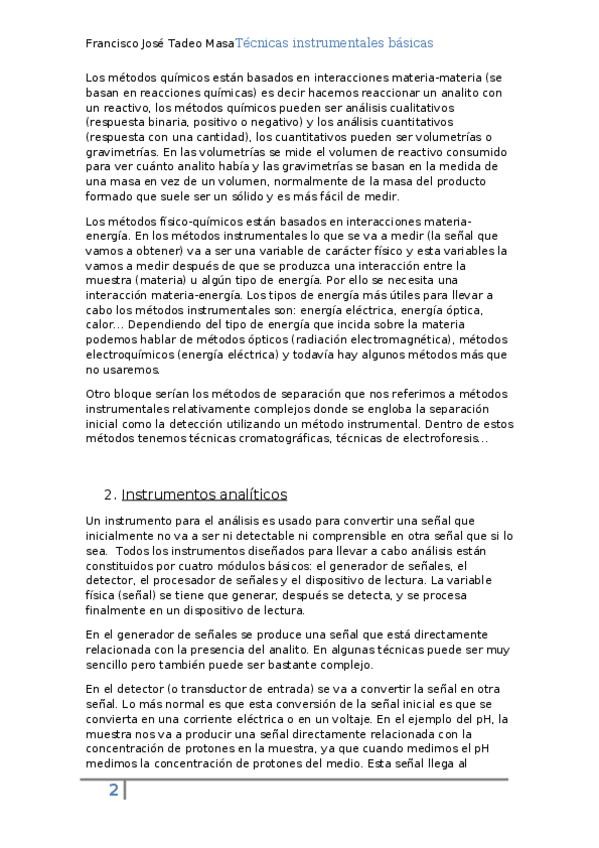 Francisco José Tadeo MasaTécnicas instrumentales básicas

Los métodos químicos están basados en interacciones materia-materia (se basan en reacciones químicas) es decir hacemos reaccionar un analito con un reactivo, los métodos químicos pueden ser análisis cualitativos (respuesta binaria, positivo o negativo) y los análisis cuantitativos (respuesta con una cantidad), los cuantitativos pueden ser volumetrías o gravimetrías. En las volumetrías se mide el volumen de reactivo consumido para ver cuánto analito había y las gravimetrías se basan en la medida de una masa en vez de un volumen, normalmente de la masa del producto formado que suele ser un sólido y es más fácil de medir.

Los métodos físico-químicos están basados en interacciones materia-energía. En los métodos instrumentales lo que se va a medir (la señal que vamos a obtener) va a ser una variable de carácter físico y esta variables la vamos a medir después de que se produzca una interacción entre la muestra (materia) u algún tipo de energía. Por ello se necesita una interacción materia-energía. Los tipos de energía más útiles para llevar a cabo los métodos instrumentales son: energía eléctrica, energía óptica, calor... Dependiendo del tipo de energía que incida sobre la materia podemos hablar de métodos ópticos (radiación electromagnética), métodos electroquímicos (energía eléctrica) y todavía hay algunos métodos más que no usaremos.

Otro bloque serían los métodos de separación que nos referimos a métodos instrumentales relativamente complejos donde se engloba la separación inicial como la detección utilizando un método instrumental. Dentro de estos métodos tenemos técnicas cromatográficas, técnicas de electroforesis...

2. Instrumentos analíticos

Un instrumento para el análisis es usado para convertir una señal que inicialmente no va a ser ni detectable ni comprensible en otra señal que si lo sea. Todos los instrumentos diseñados para llevar a cabo análisis están constituidos por cuatro módulos básicos: el generador de señales, el detector, el procesador de señales y el dispositivo de lectura. La variable física (señal) se tiene que generar, después se detecta, y se procesa finalmente en un dispositivo de lectura.

En el generador de señales se produce una señal que está directamente relacionada con la presencia del analito. En algunas técnicas puede ser muy sencillo pero también puede ser bastante complejo.

En el detector (o transductor de entrada) se va a convertir la señal en otra señal. Lo más normal es que esta conversión de la señal inicial es que se convierta en una corriente eléctrica o en un voltaje. En el ejemplo del pH, la muestra nos va a producir una señal directamente relacionada con la concentración de protones en la muestra, ya que cuando medimos el pH medimos la concentración de protones del medio. Esta señal llega al

2